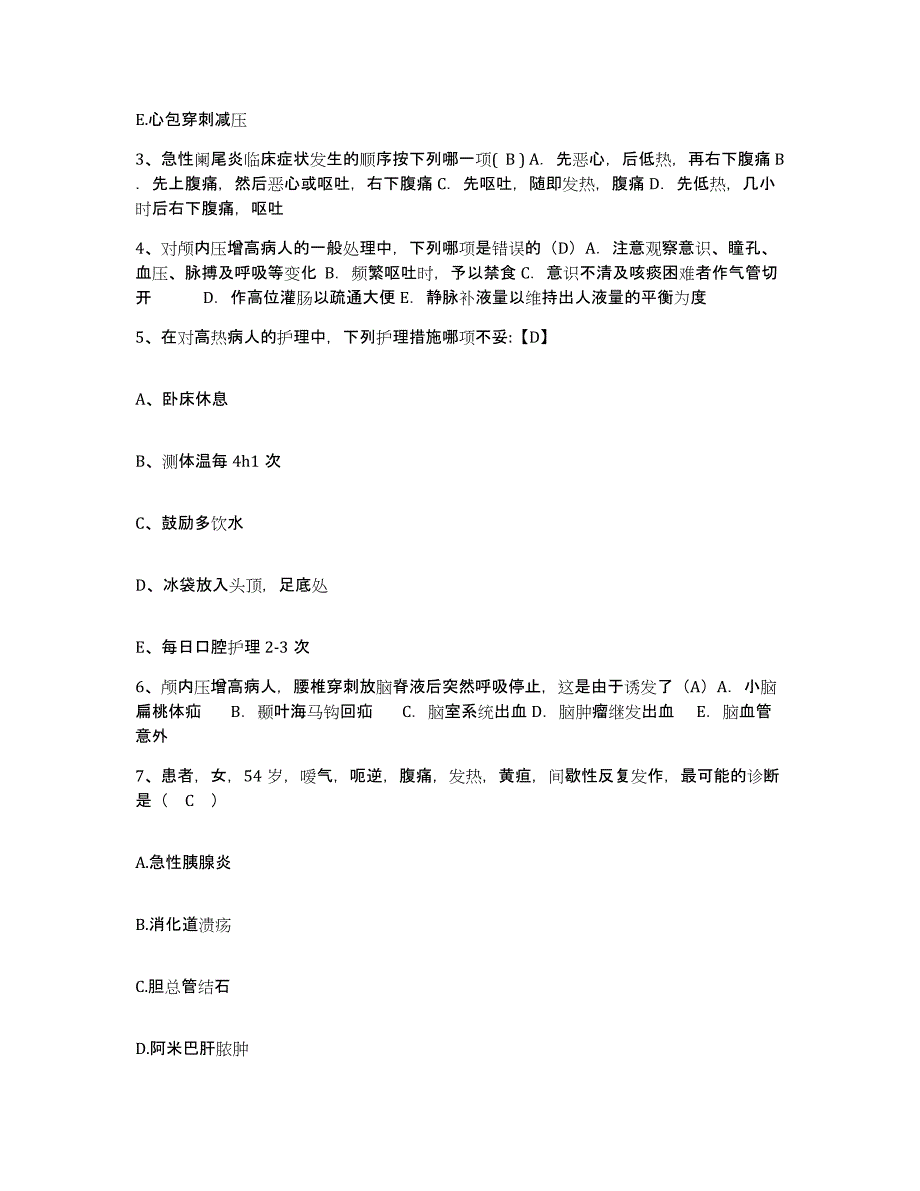 E.心包穿刺减压

3、急性阑尾炎临床症状发生的顺序按下列哪一项( B ) A. 先恶心，后低热，再右下腹痛 B. 先上腹痛，然后恶心或呕吐，右下腹痛 C. 先呕吐，随即发热，腹痛 D. 先低热，几小时后右下腹痛，呕吐

4、对颅内压增高病人的一般处理中，下列哪项是错误的（D）A. 注意观察意识、瞳孔、血压、脉搏及呼吸等变化 B. 频繁呕吐时，予以禁食 C. 意识不清及咳痰困难者作气管切开 D. 作高位灌肠以疏通大便 E. 静脉补液量以维持出人液量的平衡为度

5、在对高热病人的护理中，下列护理措施哪项不妥:【D】

A、卧床休息

B、测体温每 4h1 次

C、鼓励多饮水

D、冰袋放入头顶，足底处

E、每日口腔护理 2-3 次

6、颅内压增高病人，腰椎穿刺放脑脊液后突然呼吸停止，这是由于诱发了（A）A. 小脑扁桃体疝 B. 颞叶海马钩回疝 C. 脑室系统出血 D. 脑肿瘤继发出血 E. 脑血管意外

7、患者，女，54 岁，嗳气，呃逆，腹痛，发热，黄疸，间歇性反复发作，最可能的诊断是（ C ）

A.急性胰腺炎

B.消化道溃疡

C.胆总管结石

D.阿米巴肝脓肿